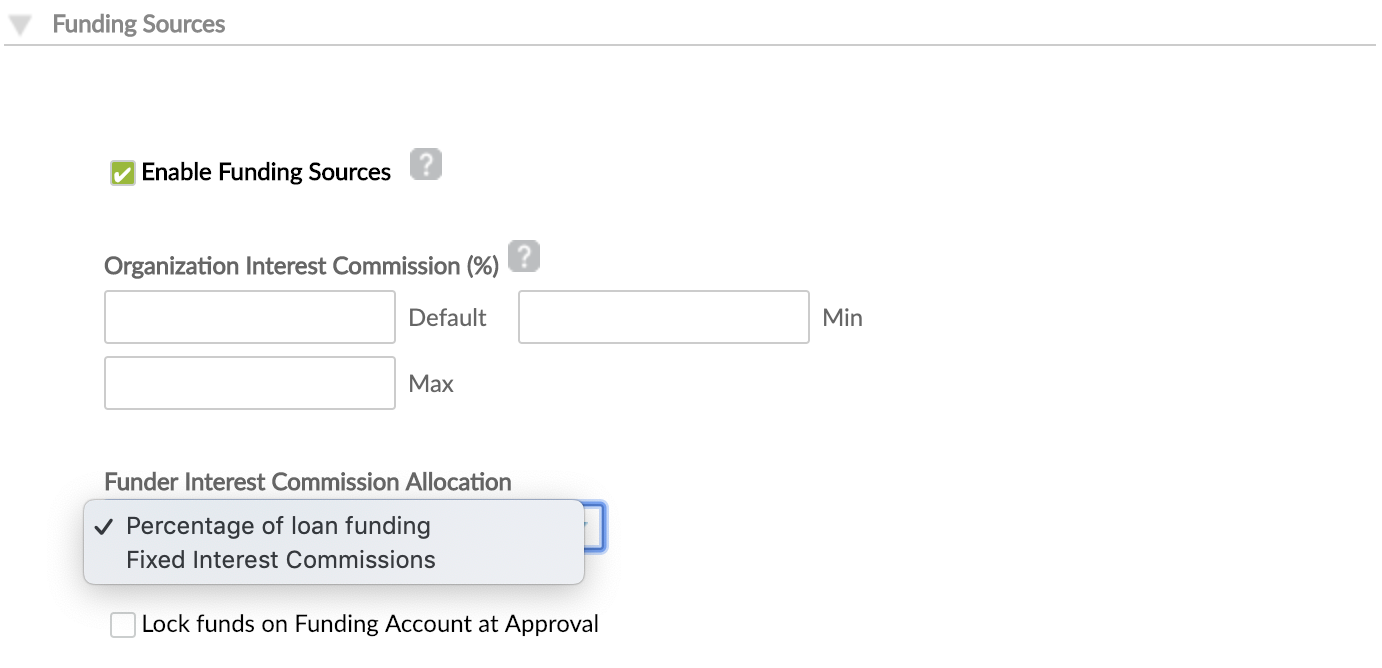 Funding Sources

Enable Funding Sources ?

Organization Interest Commission (%) ?

Default

Min

Max

Funder Interest Commission Allocation

✓ Percentage of loan funding
Fixed Interest Commissions

Lock funds on Funding Account at Approval